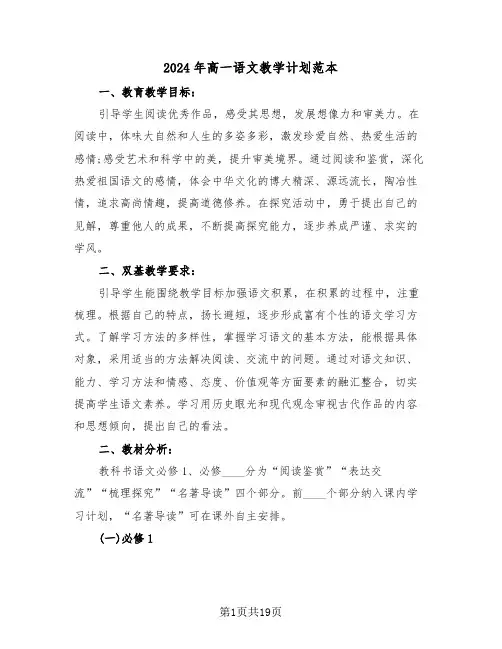 2024年高一语文教学计划范本

一、教育教学目标：

引导学生阅读优秀作品，感受其思想，发展想像力和审美力。在阅读中，体味大自然和人生的多姿多彩，激发珍爱自然、热爱生活的感情;感受艺术和科学中的美，提升审美境界。通过阅读和鉴赏，深化热爱祖国语文的感情，体会中华文化的博大精深、源远流长，陶冶性情，追求高尚情趣，提高道德修养。在探究活动中，勇于提出自己的见解，尊重他人的成果，不断提高探究能力，逐步养成严谨、求实的学风。

二、双基教学要求：

引导学生能围绕教学目标加强语文积累，在积累的过程中，注重梳理。根据自己的特点，扬长避短，逐步形成富有个性的语文学习方式。了解学习方法的多样性，掌握学习语文的基本方法，能根据具体对象，采用适当的方法解决阅读、交流中的问题。通过对语文知识、能力、学习方法和情感、态度、价值观等方面要素的融汇整合，切实提高学生语文素养。学习用历史眼光和现代观念审视古代作品的内容和思想倾向，提出自己的看法。

二、教材分析：

教科书语文必修1、必修____分为“阅读鉴赏”“表达交流”“梳理探究”“名著导读”四个部分。前____个部分纳入课内学习计划，“名著导读”可在课外自主安排。

(一)必修1

第1页共19页